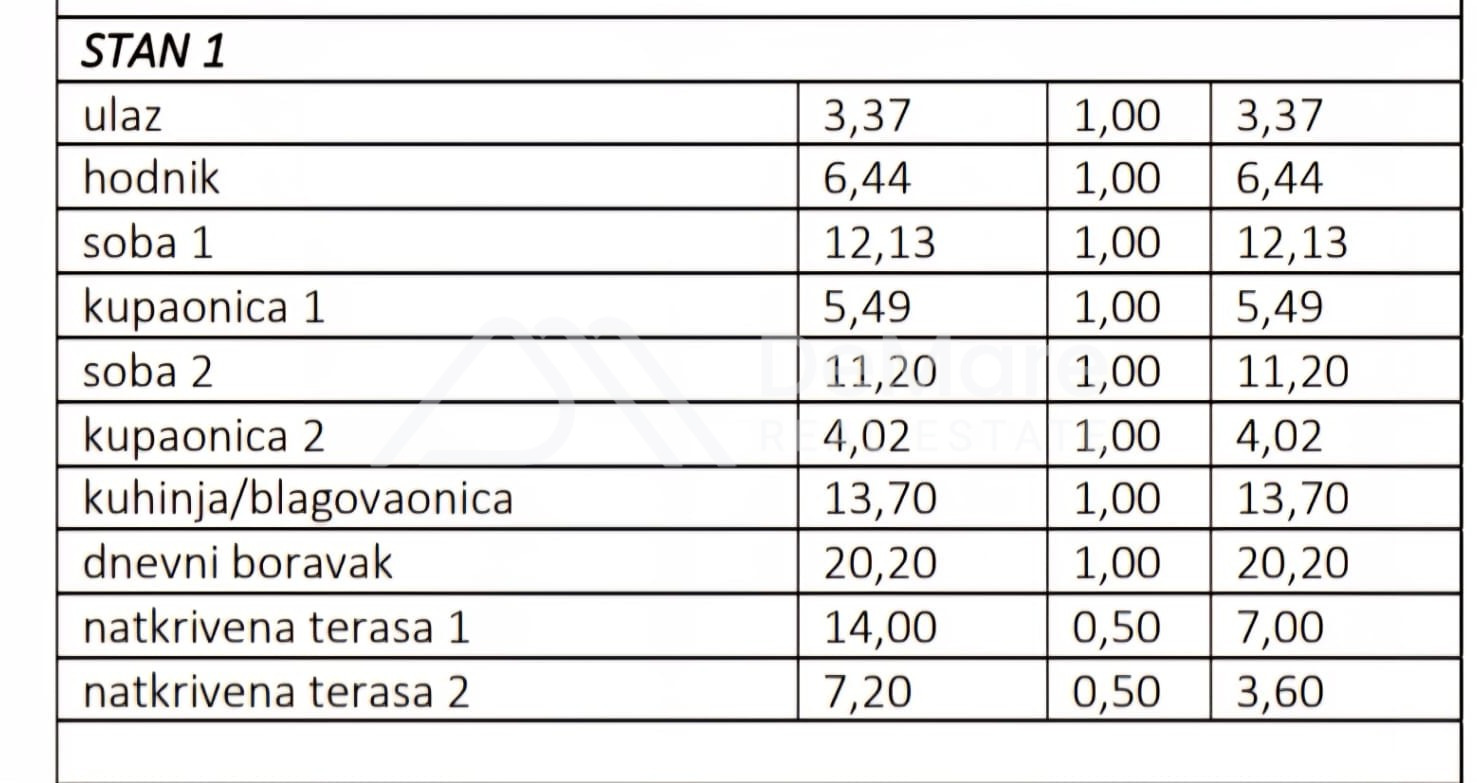 | STAN 1 | | | |
|---|---|---|---|
| ulaz | 3,37 | 1,00 | 3,37 |
| hodnik | 6,44 | 1,00 | 6,44 |
| soba 1 | 12,13 | 1,00 | 12,13 |
| kupaonica 1 | 5,49 | 1,00 | 5,49 |
| soba 2 | 11,20 | 1,00 | 11,20 |
| kupaonica 2 | 4,02 | 1,00 | 4,02 |
| kuhinja/blagovaonica | 13,70 | 1,00 | 13,70 |
| dnevni boravak | 20,20 | 1,00 | 20,20 |
| natkrivena terasa 1 | 14,00 | 0,50 | 7,00 |
| natkrivena terasa 2 | 7,20 | 0,50 | 3,60 |

DeMare
REAL ESTATE